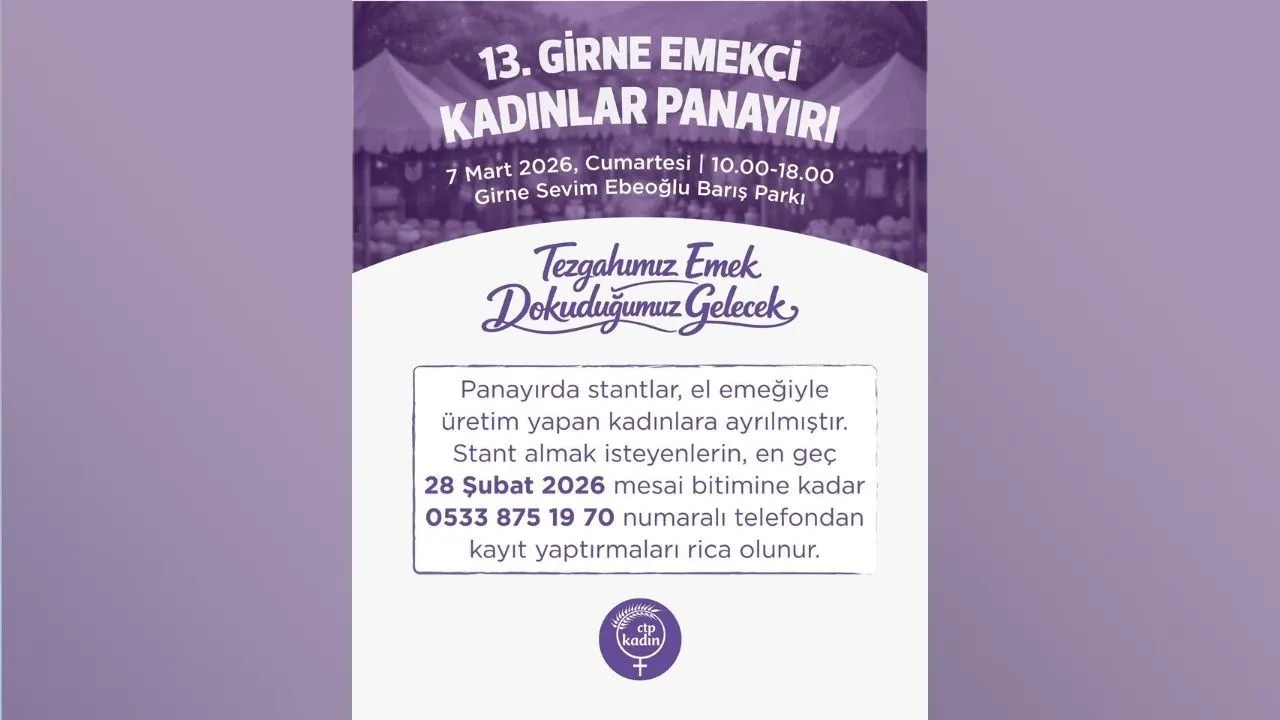 13. GİRNE EMEKÇİ KADINLAR PANAYIRI

7 Mart 2026, Cumartesi | 10.00-18.00
Girne Sevim Ebeoğlu Barış Parkı

Tezgahımız Emek
Dokuduğumuz Gelecek

Panayırda stantlar, el emeğiyle üretim yapan kadınlara ayrılmıştır. Stant almak isteyenlerin, en geç 28 Şubat 2026 mesai bitimine kadar 0533 875 19 70 numaralı telefondan kayıt yaptırmaları rica olunur.

ctp
kadın